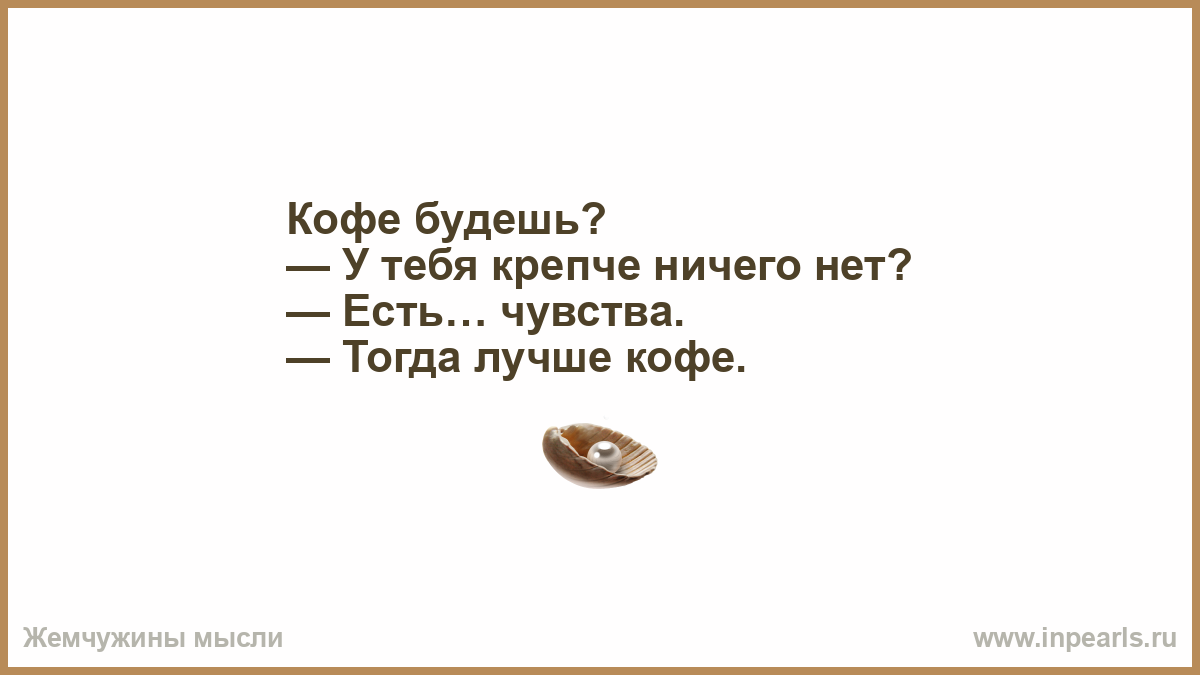 Кофе будешь?
— У тебя крепче ничего нет?
— Есть… чувства.
— Тогда лучше кофе.

Жемчужины мысли

www.inpearls.ru